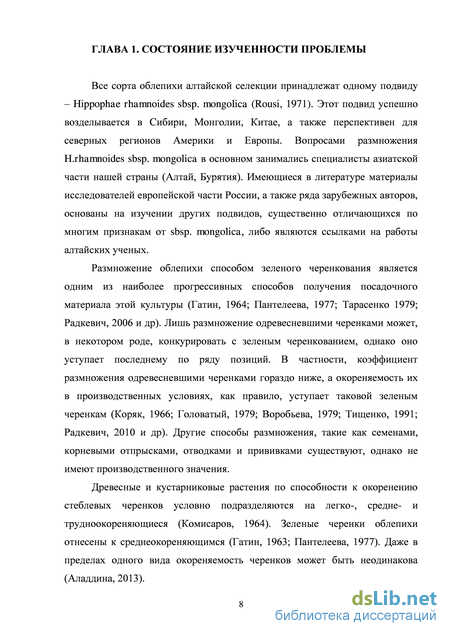 ГЛАВА 1. СОСТОЯНИЕ ИЗУЧЕННОСТИ ПРОБЛЕМЫ

Все сорта облепихи алтайской селекции принадлежат одному подвиду – Hippophae rhamnoides sbsp. mongolica (Rousi, 1971). Этот подвид успешно возделывается в Сибири, Монголии, Китае, а также перспективен для северных регионов Америки и Европы. Вопросами размножения H.rhamnoides sbsp. mongolica в основном занимались специалисты азиатской части нашей страны (Алтай, Бурятия). Имеющиеся в литературе материалы исследователей европейской части России, а также ряда зарубежных авторов, основаны на изучении других подвидов, существенно отличающихся по многим признакам от sbsp. mongolica, либо являются ссылками на работы алтайских ученых.

Размножение облепихи способом зеленого черенкования является одним из наиболее прогрессивных способов получения посадочного материала этой культуры (Гатин, 1964; Пантелеева, 1977; Тарасенко 1979; Радкевич, 2006 и др). Лишь размножение одревесневшими черенками может, в некотором роде, конкурировать с зеленым черенкованием, однако оно уступает последнему по ряду позиций. В частности, коэффициент размножения одревесневшими черенками гораздо ниже, а окореняемость их в производственных условиях, как правило, уступает таковой зеленым черенкам (Коряк, 1966; Головатый, 1979; Воробьева, 1979; Тищенко, 1991; Радкевич, 2010 и др). Другие способы размножения, такие как семенами, корневыми отпрысками, отводками и прививками существуют, однако не имеют производственного значения.

Древесные и кустарниковые растения по способности к окоренению стеблевых черенков условно подразделяются на легко-, средне- и трудноокореняющиеся (Комисаров, 1964). Зеленые черенки облепихи отнесены к среднеокореняющимся (Гатин, 1963; Пантелеева, 1977). Даже в пределах одного вида окореняемость черенков может быть неодинакова (Аладдина, 2013).

8

dsLib.net
библиотека диссертаций